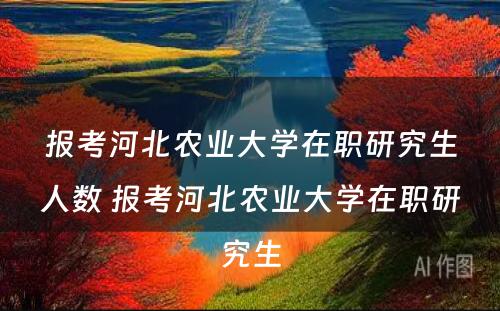 报考河北农业大学在职研究生人数 报考河北农业大学在职研究生

AI 作图